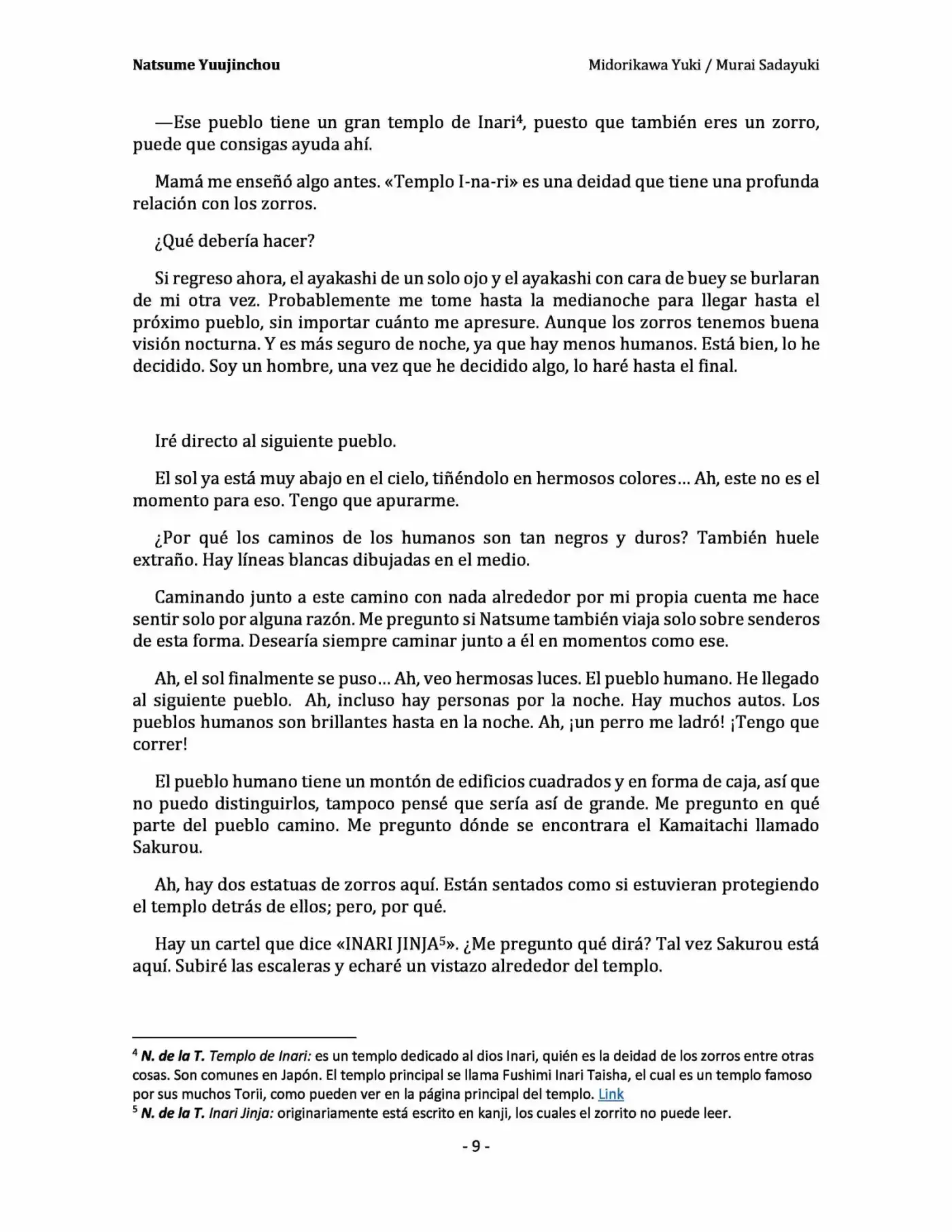 Natsume Yuujinchou

Midorikawa Yuki / Murai Sadayuki

—Ese pueblo tiene un gran templo de Inari$^4$, puesto que también eres un zorro, puede que consigas ayuda ahí.

Mamá me enseñó algo antes. «Templo I-na-ri» es una deidad que tiene una profunda relación con los zorros.

¿Qué debería hacer?

Si regreso ahora, el ayakashi de un solo ojo y el ayakashi con cara de buey se burlaran de mi otra vez. Probablemente me tome hasta la medianoche para llegar hasta el próximo pueblo, sin importar cuánto me apresure. Aunque los zorros tenemos buena visión nocturna. Y es más seguro de noche, ya que hay menos humanos. Está bien, lo he decidido. Soy un hombre, una vez que he decidido algo, lo haré hasta el final.

Iré directo al siguiente pueblo.

El sol ya está muy abajo en el cielo, tiñéndolo en hermosos colores… Ah, este no es el momento para eso. Tengo que apurarme.

¿Por qué los caminos de los humanos son tan negros y duros? También huele extraño. Hay líneas blancas dibujadas en el medio.

Caminando junto a este camino con nada alrededor por mi propia cuenta me hace sentir solo por alguna razón. Me pregunto si Natsume también viaja solo sobre senderos de esta forma. Desearía siempre caminar junto a él en momentos como ese.

Ah, el sol finalmente se puso… Ah, veo hermosas luces. El pueblo humano. He llegado al siguiente pueblo. Ah, incluso hay personas por la noche. Hay muchos autos. Los pueblos humanos son brillantes hasta en la noche. Ah, ¡un perro me ladró! ¡Tengo que correr!

El pueblo humano tiene un montón de edificios cuadrados y en forma de caja, así que no puedo distinguirlos, tampoco pensé que sería así de grande. Me pregunto en qué parte del pueblo camino. Me pregunto dónde se encontrara el Kamaitachi llamado Sakurou.

Ah, hay dos estatuas de zorros aquí. Están sentados como si estuvieran protegiendo el templo detrás de ellos; pero, por qué.

Hay un cartel que dice «INARI JINJA$^5$». ¿Me pregunto qué dirá? Tal vez Sakurou está aquí. Subiré las escaleras y echaré un vistazo alrededor del templo.

$^4$ N. de la T. Templo de Inari: es un templo dedicado al dios Inari, quién es la deidad de los zorros entre otras cosas. Son comunes en Japón. El templo principal se llama Fushimi Inari Taisha, el cual es un templo famoso por sus muchos Torii, como pueden ver en la página principal del templo. Link
$^5$ N. de la T. Inari Jinja: originariamente está escrito en kanji, los cuales el zorrito no puede leer.

- 9 -